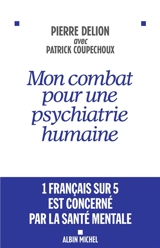 PIERRE DELION
avec
PATRICK COUPECHOUX

Mon combat pour une psychiatrie humaine

1 FRANÇAIS SUR 5 EST CONCERNÉ PAR LA SANTÉ MENTALE

ALBIN MICHEL